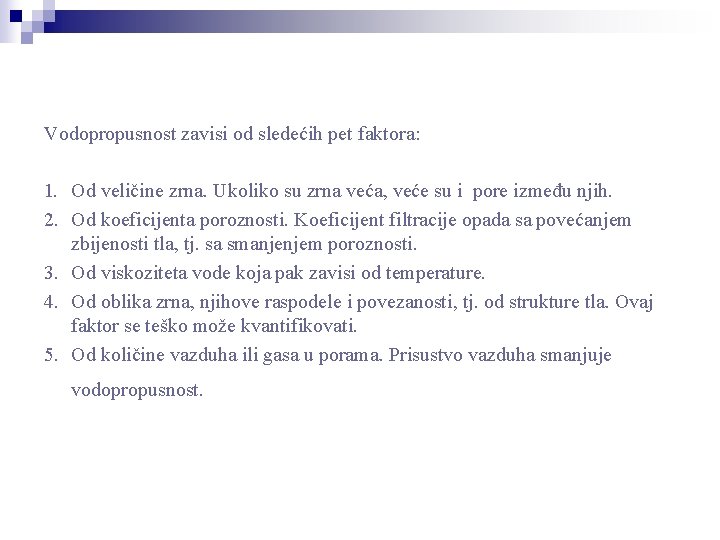 Vodopropusnost zavisi od sledećih pet faktora:

1. Od veličine zrna. Ukoliko su zrna veća, veće su i pore između njih.
2. Od koeficijenta poroznosti. Koeficijent filtracije opada sa povećanjem zbijenosti tla, tj. sa smanjenjem poroznosti.
3. Od viskoziteta vode koja pak zavisi od temperature.
4. Od oblika zrna, njihove raspodele i povezanosti, tj. od strukture tla. Ovaj faktor se teško može kvantifikovati.
5. Od količine vazduha ili gasa u porama. Prisustvo vazduha smanjuje vodopropusnost.